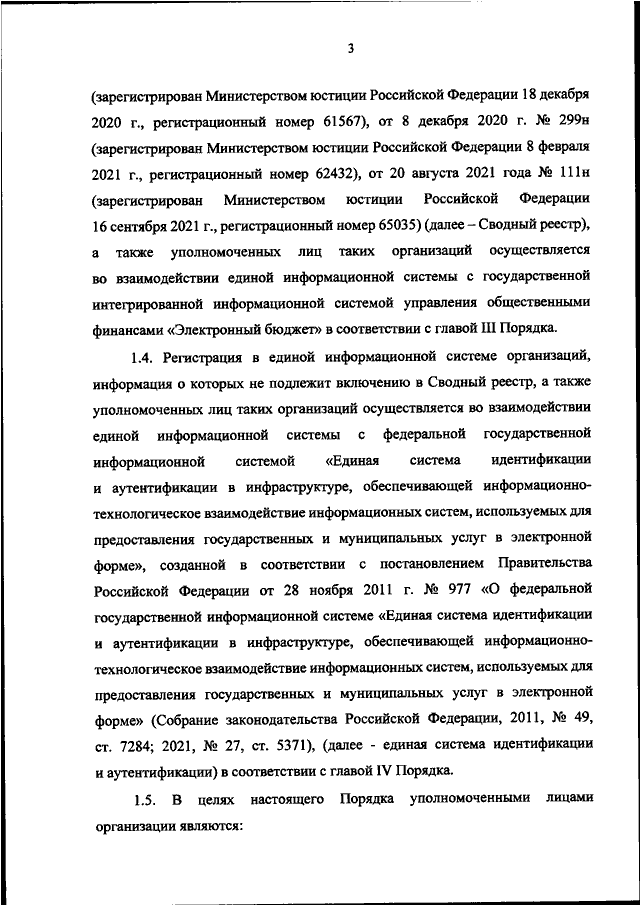 3

(зарегистрирован Министерством юстиции Российской Федерации 18 декабря 2020 г., регистрационный номер 61567), от 8 декабря 2020 г. № 299н (зарегистрирован Министерством юстиции Российской Федерации 8 февраля 2021 г., регистрационный номер 62432), от 20 августа 2021 года № 111н (зарегистрирован Министерством юстиции Российской Федерации 16 сентября 2021 г., регистрационный номер 65035) (далее – Сводный реестр), а также уполномоченных лиц таких организаций осуществляется во взаимодействии единой информационной системы с государственной интегрированной информационной системой управления общественными финансами «Электронный бюджет» в соответствии с главой III Порядка.

1.4. Регистрация в единой информационной системе организаций, информация о которых не подлежит включению в Сводный реестр, а также уполномоченных лиц таких организаций осуществляется во взаимодействии единой информационной системы с федеральной государственной информационной системой «Единая система идентификации и аутентификации в инфраструктуре, обеспечивающей информационно-технологическое взаимодействие информационных систем, используемых для предоставления государственных и муниципальных услуг в электронной форме», созданной в соответствии с постановлением Правительства Российской Федерации от 28 ноября 2011 г. № 977 «О федеральной государственной информационной системе «Единая система идентификации и аутентификации в инфраструктуре, обеспечивающей информационно-технологическое взаимодействие информационных систем, используемых для предоставления государственных и муниципальных услуг в электронной форме» (Собрание законодательства Российской Федерации, 2011, № 49, ст. 7284; 2021, № 27, ст. 5371), (далее - единая система идентификации и аутентификации) в соответствии с главой IV Порядка.

1.5. В целях настоящего Порядка уполномоченными лицами организации являются: